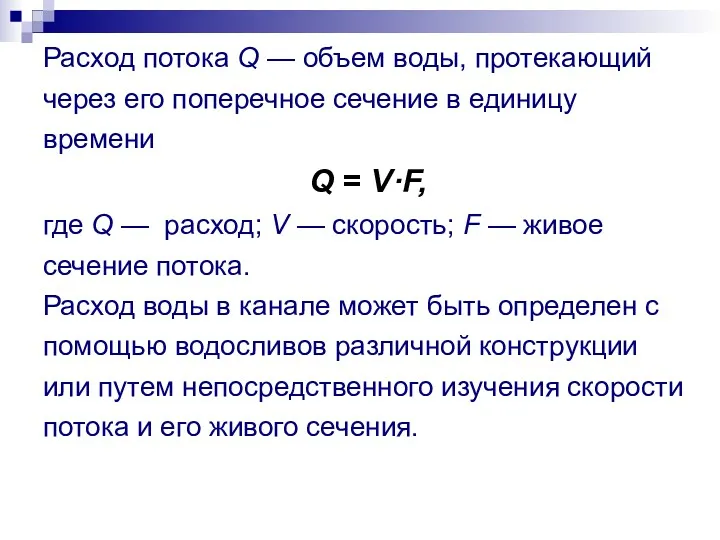 Расход потока $Q$ — объем воды, протекающий через его поперечное сечение в единицу времени

$Q = V \cdot F,$

где $Q$ — расход; $V$ — скорость; $F$ — живое сечение потока.

Расход воды в канале может быть определен с помощью водосливов различной конструкции или путем непосредственного изучения скорости потока и его живого сечения.